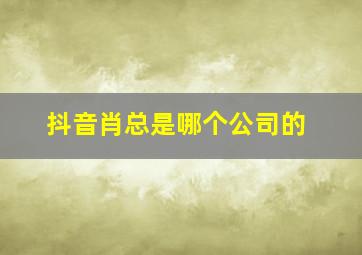 抖音肖总是哪个公司的